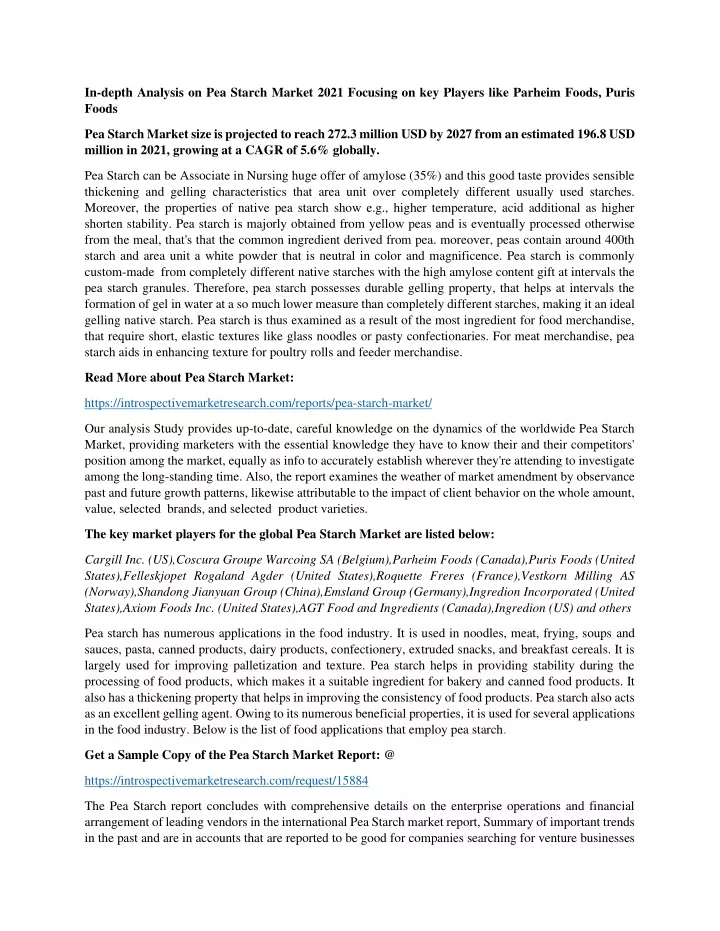 In-depth Analysis on Pea Starch Market 2021 Focusing on key Players like Parheim Foods, Puris Foods

Pea Starch Market size is projected to reach 272.3 million USD by 2027 from an estimated 196.8 USD million in 2021, growing at a CAGR of 5.6% globally.

Pea Starch can be Associate in Nursing huge offer of amylose (35%) and this good taste provides sensible thickening and gelling characteristics that area unit over completely different usually used starches. Moreover, the properties of native pea starch show e.g., higher temperature, acid additional as higher shorten stability. Pea starch is majorly obtained from yellow peas and is eventually processed otherwise from the meal, that's that the common ingredient derived from pea. moreover, peas contain around 400th starch and area unit a white powder that is neutral in color and magnificence. Pea starch is commonly custom-made from completely different native starches with the high amylose content gift at intervals the pea starch granules. Therefore, pea starch possesses durable gelling property, that helps at intervals the formation of gel in water at a so much lower measure than completely different starches, making it an ideal gelling native starch. Pea starch is thus examined as a result of the most ingredient for food merchandise, that require short, elastic textures like glass noodles or pasty confectionaries. For meat merchandise, pea starch aids in enhancing texture for poultry rolls and feeder merchandise.

Read More about Pea Starch Market:

https://introspectivemarketresearch.com/reports/pea-starch-market/

Our analysis Study provides up-to-date, careful knowledge on the dynamics of the worldwide Pea Starch Market, providing marketers with the essential knowledge they have to know their and their competitors' position among the market, equally as info to accurately establish wherever they're attending to investigate among the long-standing time. Also, the report examines the weather of market amendment by observance past and future growth patterns, likewise attributable to the impact of client behavior on the whole amount, value, selected brands, and selected product varieties.

The key market players for the global Pea Starch Market are listed below:

Cargill Inc. (US),Coscura Groupe Warcoing SA (Belgium),Parheim Foods (Canada),Puris Foods (United States),Felleskjopet Rogaland Agder (United States),Roquette Freres (France),Vestkorn Milling AS (Norway),Shandong Jianyuan Group (China),Emsland Group (Germany),Ingredion Incorporated (United States),Axiom Foods Inc. (United States),AGT Food and Ingredients (Canada),Ingredion (US) and others

Pea starch has numerous applications in the food industry. It is used in noodles, meat, frying, soups and sauces, pasta, canned products, dairy products, confectionery, extruded snacks, and breakfast cereals. It is largely used for improving palletization and texture. Pea starch helps in providing stability during the processing of food products, which makes it a suitable ingredient for bakery and canned food products. It also has a thickening property that helps in improving the consistency of food products. Pea starch also acts as an excellent gelling agent. Owing to its numerous beneficial properties, it is used for several applications in the food industry. Below is the list of food applications that employ pea starch.

Get a Sample Copy of the Pea Starch Market Report: @

https://introspectivemarketresearch.com/request/15884

The Pea Starch report concludes with comprehensive details on the enterprise operations and financial arrangement of leading vendors in the international Pea Starch market report, Summary of important trends in the past and are in accounts that are reported to be good for companies searching for venture businesses